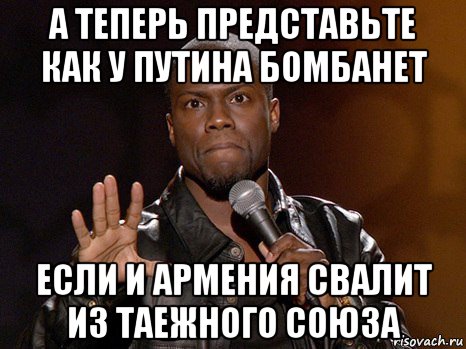 А ТЕПЕРЬ ПРЕДСТАВЬТЕ КАК У ПУТИНА БОМБАНЕТ

ЕСЛИ И АРМЕНИЯ СВАЛИТ ИЗ ТАЕЖНОГО СОЮЗА

risovach.ru